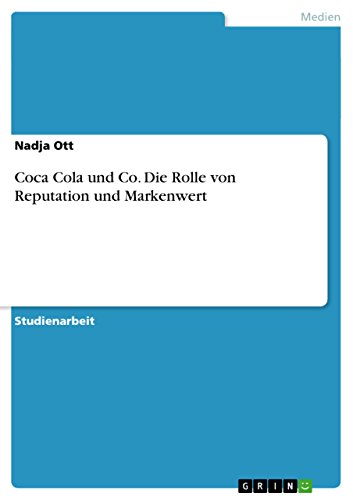 Medien

Nadja Ott

Coca Cola und Co. Die Rolle von Reputation und Markenwert

Studienarbeit

GRIN